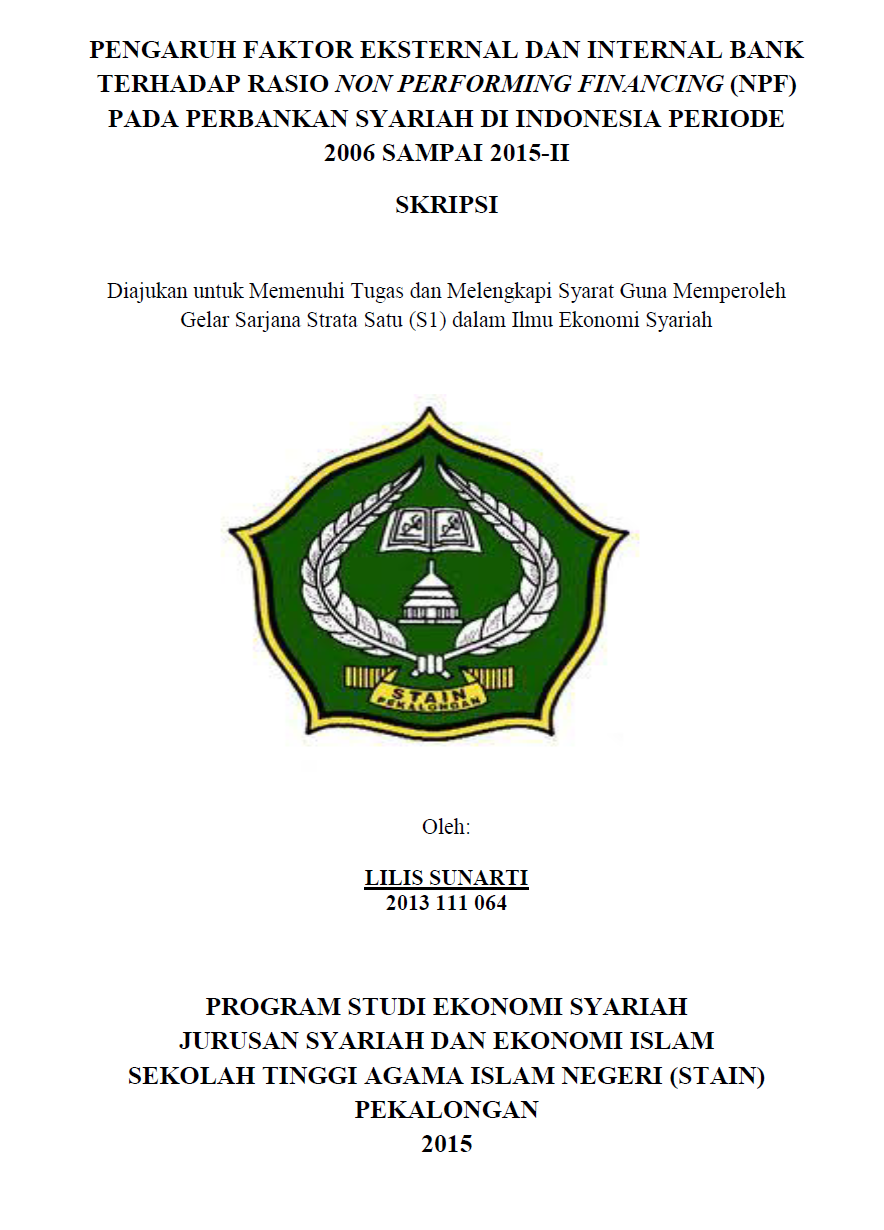 PENGARUH FAKTOR EKSTERNAL DAN INTERNAL BANK TERHADAP RASIO NON PERFORMING FINANCING (NPF) PADA PERBANKAN SYARIAH DI INDONESIA PERIODE 2006 SAMPAI 2015-II

SKRIPSI

Diajukan untuk Memenuhi Tugas dan Melengkapi Syarat Guna Memperoleh Gelar Sarjana Strata Satu (S1) dalam Ilmu Ekonomi Syariah

STAIN
PEKALONGAN

Oleh:

LILIS SUNARTI
2013 111 064

PROGRAM STUDI EKONOMI SYARIAH
JURUSAN SYARIAH DAN EKONOMI ISLAM
SEKOLAH TINGGI AGAMA ISLAM NEGERI (STAIN)
PEKALONGAN
2015